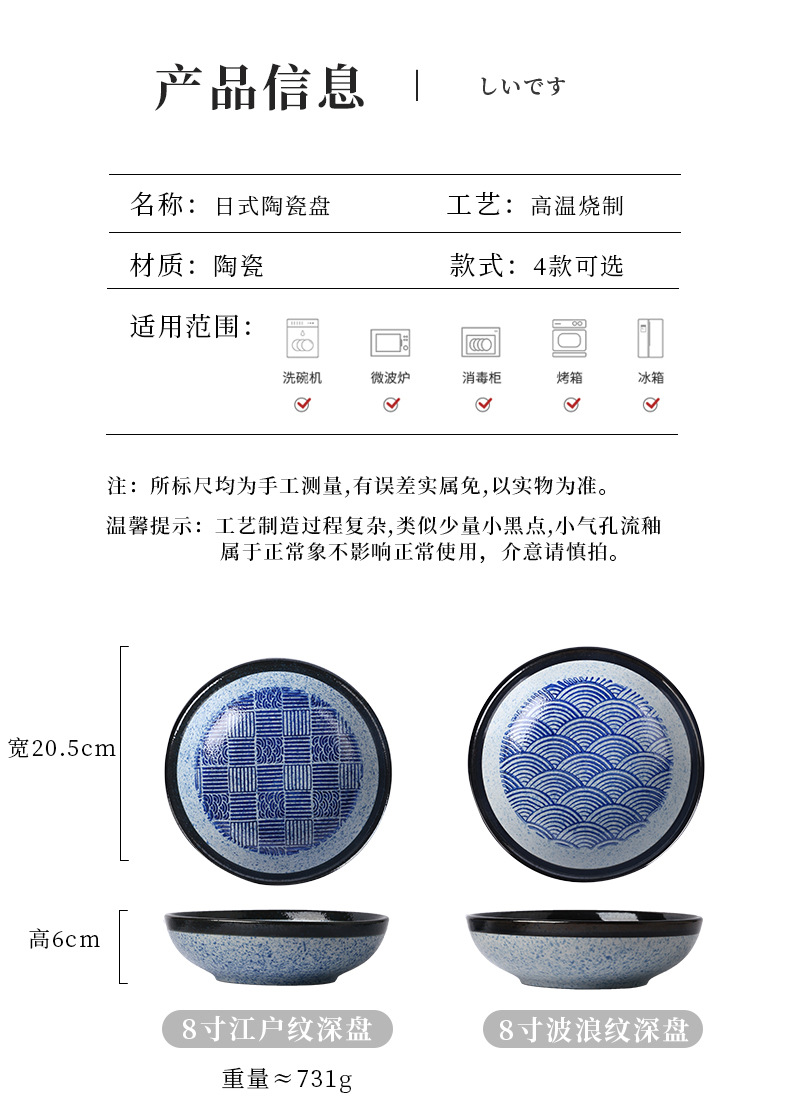 产品信息 | しいです

名称：日式陶瓷盘 工艺：高温烧制

材质：陶瓷 款式：4款可选

适用范围：

洗碗机 微波炉 消毒柜 烤箱 冰箱

注：所标尺均为手工测量,有误差实属免,以实物为准。

温馨提示：工艺制造过程复杂,类似少量小黑点,小气孔流釉属于正常象不影响正常使用，介意请慎拍。

宽20.5cm

高6cm

8寸江户纹深盘

8寸波浪纹深盘

重量≈731g